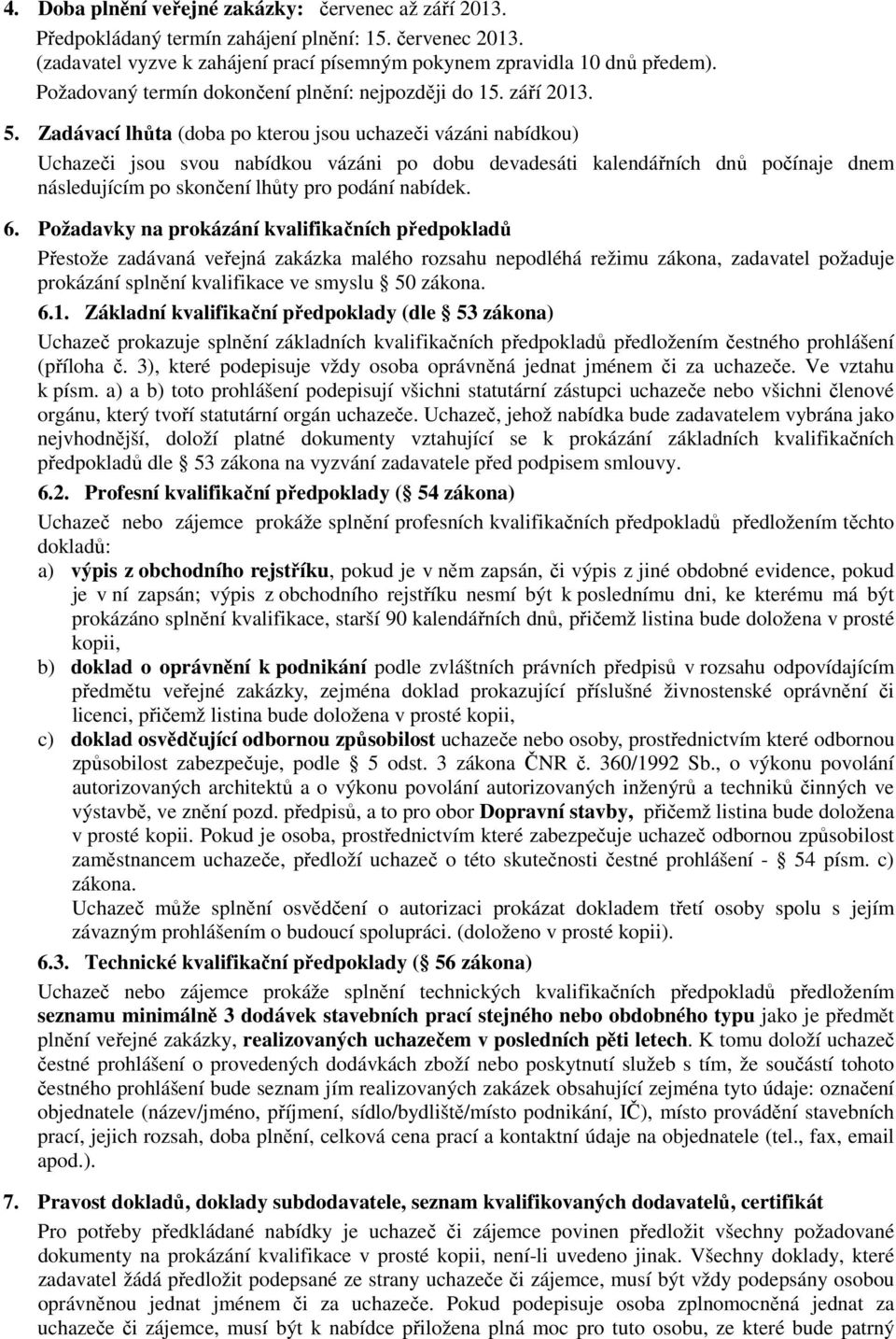 4. Doba plnění veřejné zakázky: červenec až září 2013.

Předpokládaný termín zahájení plnění: 15. červenec 2013. (zadavatel vyzve k zahájení prací písemným pokynem zpravidla 10 dnů předem). Požadovaný termín dokončení plnění: nejpozději do 15. září 2013.

5. Zadávací lhůta (doba po kterou jsou uchazeči vázáni nabídkou)

Uchazeči jsou svou nabídkou vázáni po dobu devadesáti kalendářních dnů počínaje dnem následujícím po skončení lhůty pro podání nabídek.

6. Požadavky na prokázání kvalifikačních předpokladů

Přestože zadávaná veřejná zakázka malého rozsahu nepodléhá režimu zákona, zadavatel požaduje prokázání splnění kvalifikace ve smyslu § 50 zákona.

6.1. Základní kvalifikační předpoklady (dle § 53 zákona)

Uchazeč prokazuje splnění základních kvalifikačních předpokladů předložením čestného prohlášení (příloha č. 3), které podepisuje vždy osoba oprávněná jednat jménem či za uchazeče. Ve vztahu k písm. a) a b) toto prohlášení podepisují všichni statutární zástupci uchazeče nebo všichni členové orgánu, který tvoří statutární orgán uchazeče. Uchazeč, jehož nabídka bude zadavatelem vybrána jako nejvhodnější, doloží platné dokumenty vztahující se k prokázání základních kvalifikačních předpokladů dle § 53 zákona na vyzvání zadavatele před podpisem smlouvy.

6.2. Profesní kvalifikační předpoklady (§ 54 zákona)

Uchazeč nebo zájemce prokáže splnění profesních kvalifikačních předpokladů předložením těchto dokladů:

a) výpis z obchodního rejstříku, pokud je v něm zapsán, či výpis z jiné obdobné evidence, pokud je v ní zapsán; výpis z obchodního rejstříku nesmí být k poslednímu dni, ke kterému má být prokázáno splnění kvalifikace, starší 90 kalendářních dnů, přičemž listina bude doložena v prosté kopii,

b) doklad o oprávnění k podnikání podle zvláštních právních předpisů v rozsahu odpovídajícím předmětu veřejné zakázky, zejména doklad prokazující příslušné živnostenské oprávnění či licenci, přičemž listina bude doložena v prosté kopii,

c) doklad osvědčující odbornou způsobilost uchazeče nebo osoby, prostřednictvím které odbornou způsobilost zabezpečuje, podle § 5 odst. 3 zákona ČNR č. 360/1992 Sb., o výkonu povolání autorizovaných architektů a o výkonu povolání autorizovaných inženýrů a techniků činných ve výstavbě, ve znění pozd. předpisů, a to pro obor Dopravní stavby, přičemž listina bude doložena v prosté kopii. Pokud je osoba, prostřednictvím které zabezpečuje uchazeč odbornou způsobilost zaměstnancem uchazeče, předloží uchazeč o této skutečnosti čestné prohlášení - § 54 písm. c) zákona.

Uchazeč může splnění osvědčení o autorizaci prokázat dokladem třetí osoby spolu s jejím závazným prohlášením o budoucí spolupráci. (doloženo v prosté kopii).

6.3. Technické kvalifikační předpoklady (§ 56 zákona)

Uchazeč nebo zájemce prokáže splnění technických kvalifikačních předpokladů předložením seznamu minimálně 3 dodávek stavebních prací stejného nebo obdobného typu jako je předmět plnění veřejné zakázky, realizovaných uchazečem v posledních pěti letech. K tomu doloží uchazeč čestné prohlášení o provedených dodávkách zboží nebo poskytnutí služeb s tím, že součástí tohoto čestného prohlášení bude seznam jím realizovaných zakázek obsahující zejména tyto údaje: označení objednatele (název/jméno, příjmení, sídlo/bydliště/místo podnikání, IČ), místo provádění stavebních prací, jejich rozsah, doba plnění, celková cena prací a kontaktní údaje na objednatele (tel., fax, email apod.).

7. Pravost dokladů, doklady subdodavatele, seznam kvalifikovaných dodavatelů, certifikát

Pro potřeby předkládané nabídky je uchazeč či zájemce povinen předložit všechny požadované dokumenty na prokázání kvalifikace v prosté kopii, není-li uvedeno jinak. Všechny doklady, které zadavatel žádá předložit podepsané ze strany uchazeče či zájemce, musí být vždy podepsány osobou oprávněnou jednat jménem či za uchazeče. Pokud podepisuje osoba zplnomocněná jednat za uchazeče či zájemce, musí být k nabídce přiložena plná moc pro tuto osobu, ze které bude patrný